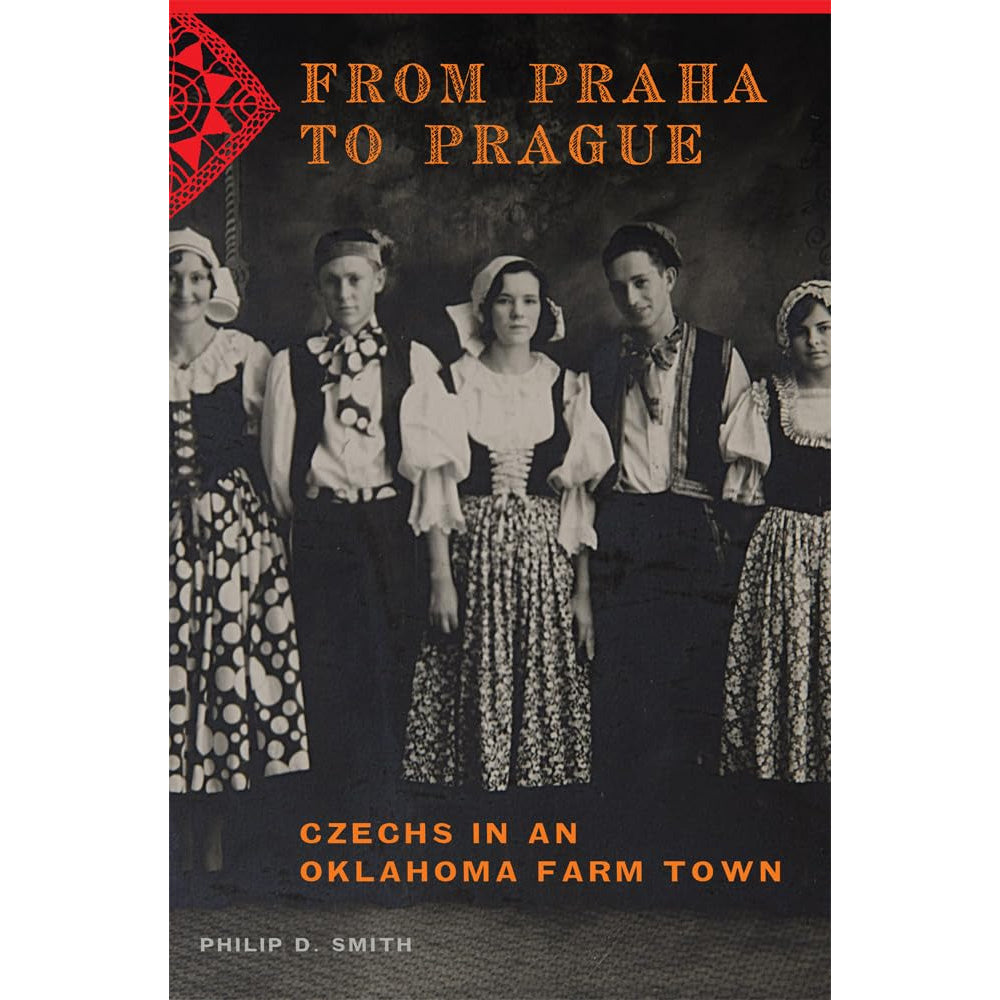 FROM PRAHA TO PRAGUE

CZECHS IN AN OKLAHOMA FARM TOWN

PHILIP D. SMITH